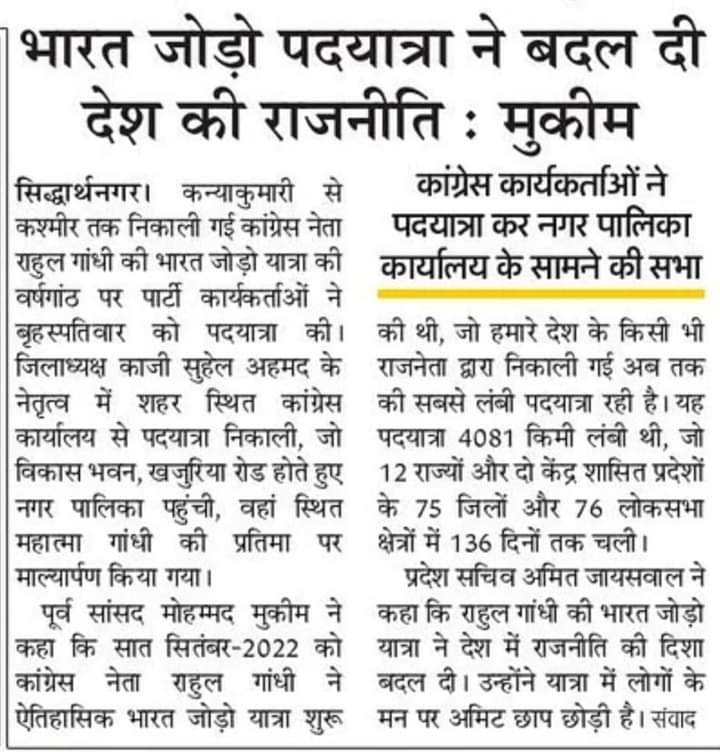 भारत जोड़ो पदयात्रा ने बदल दी देश की राजनीति : मुकीम

सिद्धार्थनगर। कन्याकुमारी से कश्मीर तक निकाली गई कांग्रेस नेता राहुल गांधी की भारत जोड़ो यात्रा की वर्षगांठ पर पार्टी कार्यकर्ताओं ने बृहस्पतिवार को पदयात्रा की। जिलाध्यक्ष काजी सुहेल अहमद के नेतृत्व में शहर स्थित कांग्रेस कार्यालय से पदयात्रा निकाली, जो विकास भवन, खजुरिया रोड होते हुए नगर पालिका पहुंची, वहां स्थित महात्मा गांधी की प्रतिमा पर माल्यार्पण किया गया।

पूर्व सांसद मोहम्मद मुकीम ने कहा कि सात सितंबर-2022 को कांग्रेस नेता राहुल गांधी ने ऐतिहासिक भारत जोड़ो यात्रा शुरू

कांग्रेस कार्यकर्ताओं ने पदयात्रा कर नगर पालिका कार्यालय के सामने की सभा

की थी, जो हमारे देश के किसी भी राजनेता द्वारा निकाली गई अब तक की सबसे लंबी पदयात्रा रही है। यह पदयात्रा 4081 किमी लंबी थी, जो 12 राज्यों और दो केंद्र शासित प्रदेशों के 75 जिलों और 76 लोकसभा क्षेत्रों में 136 दिनों तक चली।

प्रदेश सचिव अमित जायसवाल ने कहा कि राहुल गांधी की भारत जोड़ो यात्रा ने देश में राजनीति की दिशा बदल दी। उन्होंने यात्रा में लोगों के मन पर अमिट छाप छोड़ी है। संवाद